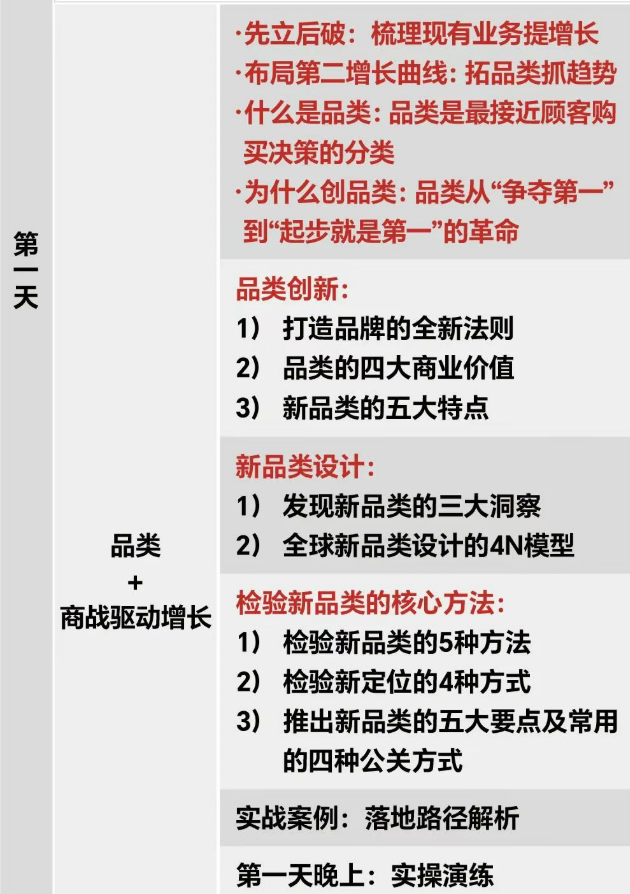 第一天

品类
+
商战驱动增长

·先立后破：梳理现有业务提增长
·布局第二增长曲线：拓品类抓趋势
·什么是品类：品类是最接近顾客购买决策的分类
·为什么创品类：品类从“争夺第一”到“起步就是第一”的革命

品类创新：
1） 打造品牌的全新法则
2） 品类的四大商业价值
3） 新品类的五大特点

新品类设计：
1） 发现新品类的三大洞察
2） 全球新品类设计的4N模型

检验新品类的核心方法：
1） 检验新品类的5种方法
2） 检验新定位的4种方式
3） 推出新品类的五大要点及常用的四种公关方式

实战案例：落地路径解析

第一天晚上：实操演练